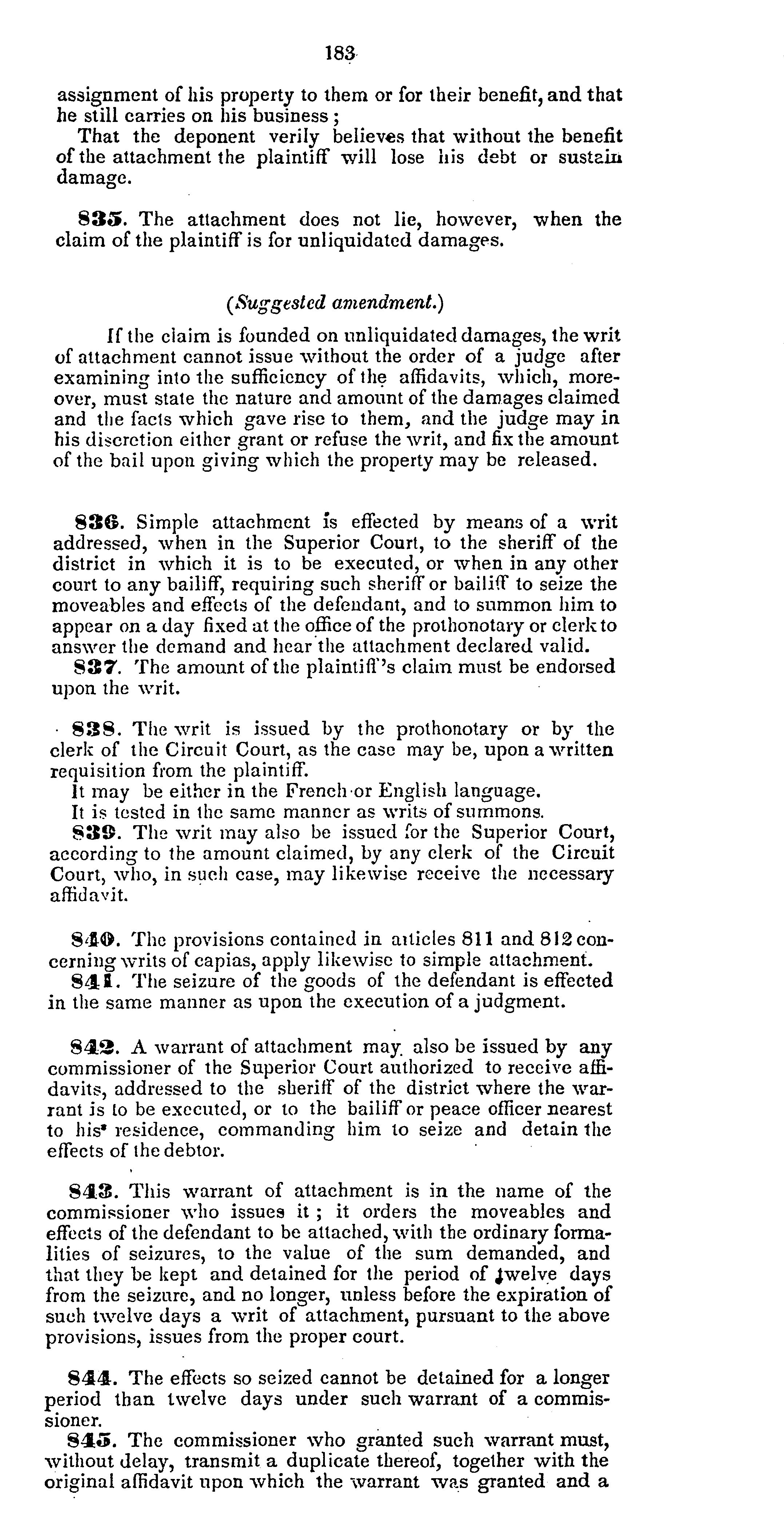 183

assignment of his property to them or for their benefit, and that he still carries on his business;

That the deponent verily believes that without the benefit of the attachment the plaintiff will lose his debt or sustain damage.

835. The attachment does not lie, however, when the claim of the plaintiff is for unliquidated damages.

(Suggested amendment.)

If the claim is founded on unliquidated damages, the writ of attachment cannot issue without the order of a judge after examining into the sufficiency of the affidavits, which, moreover, must state the nature and amount of the damages claimed and the facts which gave rise to them, and the judge may in his discretion either grant or refuse the writ, and fix the amount of the bail upon giving which the property may be released.

836. Simple attachment is effected by means of a writ addressed, when in the Superior Court, to the sheriff of the district in which it is to be executed, or when in any other court to any bailiff, requiring such sheriff or bailiff to seize the moveables and effects of the defendant, and to summon him to appear on a day fixed at the office of the prothonotary or clerk to answer the demand and hear the attachment declared valid.

837. The amount of the plaintiff's claim must be endorsed upon the writ.

838. The writ is issued by the prothonotary or by the clerk of the Circuit Court, as the case may be, upon a written requisition from the plaintiff.

It may be either in the French or English language.

It is tested in the same manner as writs of summons.

839. The writ may also be issued for the Superior Court, according to the amount claimed, by any clerk of the Circuit Court, who, in such case, may likewise receive the necessary affidavit.

840. The provisions contained in articles 811 and 812 concerning writs of capias, apply likewise to simple attachment.

841. The seizure of the goods of the defendant is effected in the same manner as upon the execution of a judgment.

842. A warrant of attachment may also be issued by any commissioner of the Superior Court authorized to receive affidavits, addressed to the sheriff of the district where the warrant is to be executed, or to the bailiff or peace officer nearest to his residence, commanding him to seize and detain the effects of the debtor.

843. This warrant of attachment is in the name of the commissioner who issues it; it orders the moveables and effects of the defendant to be attached, with the ordinary formalities of seizures, to the value of the sum demanded, and that they be kept and detained for the period of twelve days from the seizure, and no longer, unless before the expiration of such twelve days a writ of attachment, pursuant to the above provisions, issues from the proper court.

844. The effects so seized cannot be detained for a longer period than twelve days under such warrant of a commissioner.

845. The commissioner who granted such warrant must, without delay, transmit a duplicate thereof, together with the original affidavit upon which the warrant was granted and a